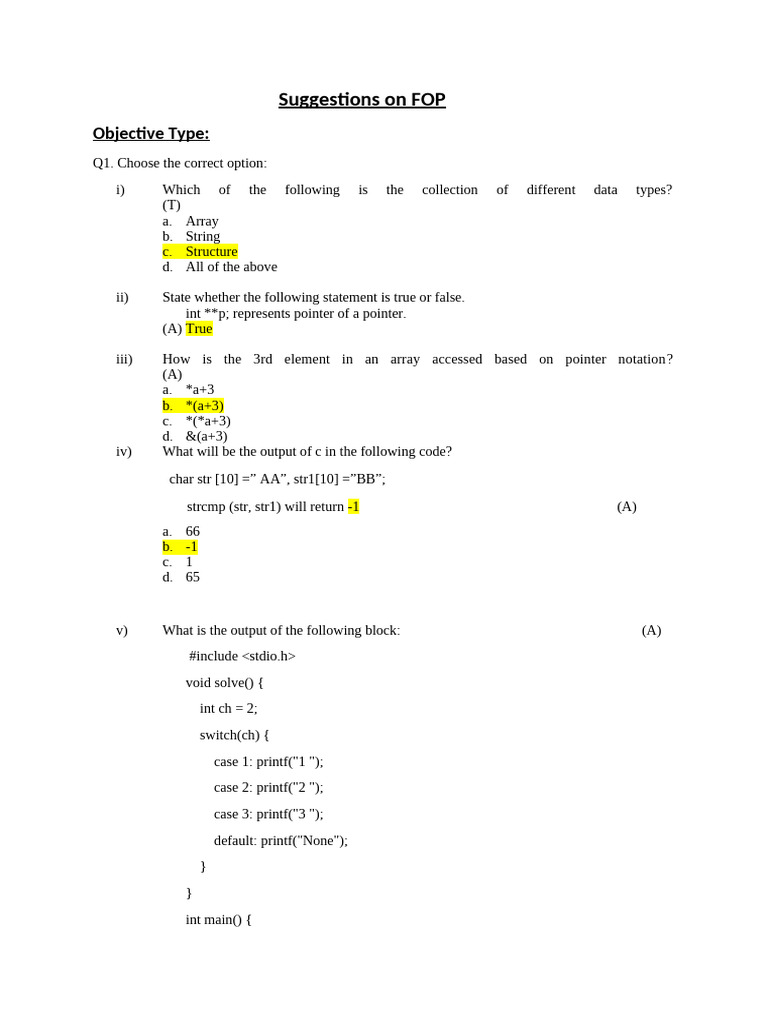 Suggestions on FOP

Objective Type:

Q1. Choose the correct option:

i) Which of the following is the collection of different data types? (T)
a. Array
b. String
c. Structure
d. All of the above

ii) State whether the following statement is true or false.
int **p; represents pointer of a pointer.
(A) True

iii) How is the 3rd element in an array accessed based on pointer notation? (A)
a. *a+3
b. *(a+3)
c. *(*a+3)
d. &(a+3)

iv) What will be the output of c in the following code?

char str [10] =” AA”, str1[10] =”BB”;

strcmp (str, str1) will return -1 (A)

a. 66
b. -1
c. 1
d. 65

v) What is the output of the following block: (A)

#include <stdio.h>

void solve() {

int ch = 2;

switch(ch) {

case 1: printf("1 ");

case 2: printf("2 ");

case 3: printf("3 ");

default: printf("None");

}

}

int main() {